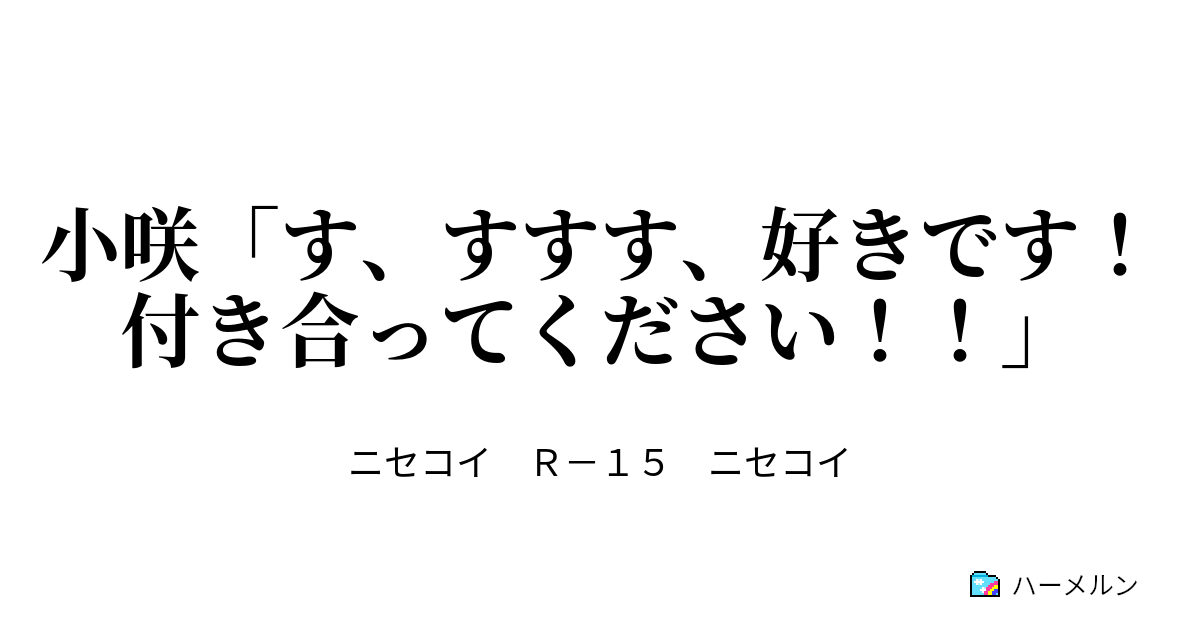 小咲「す、すすす、好きです！付き合ってください！！」

ニセコイ　Ｒ－１５　ニセコイ

ハーメルン